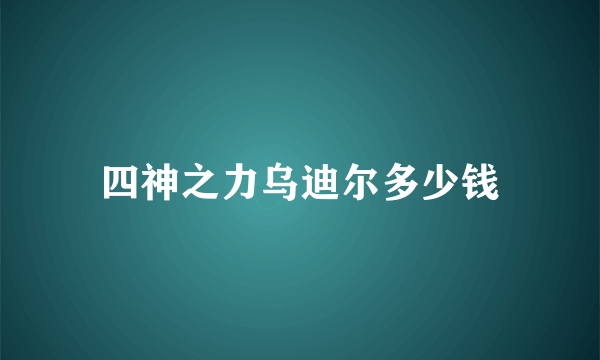 四神之力乌迪尔多少钱